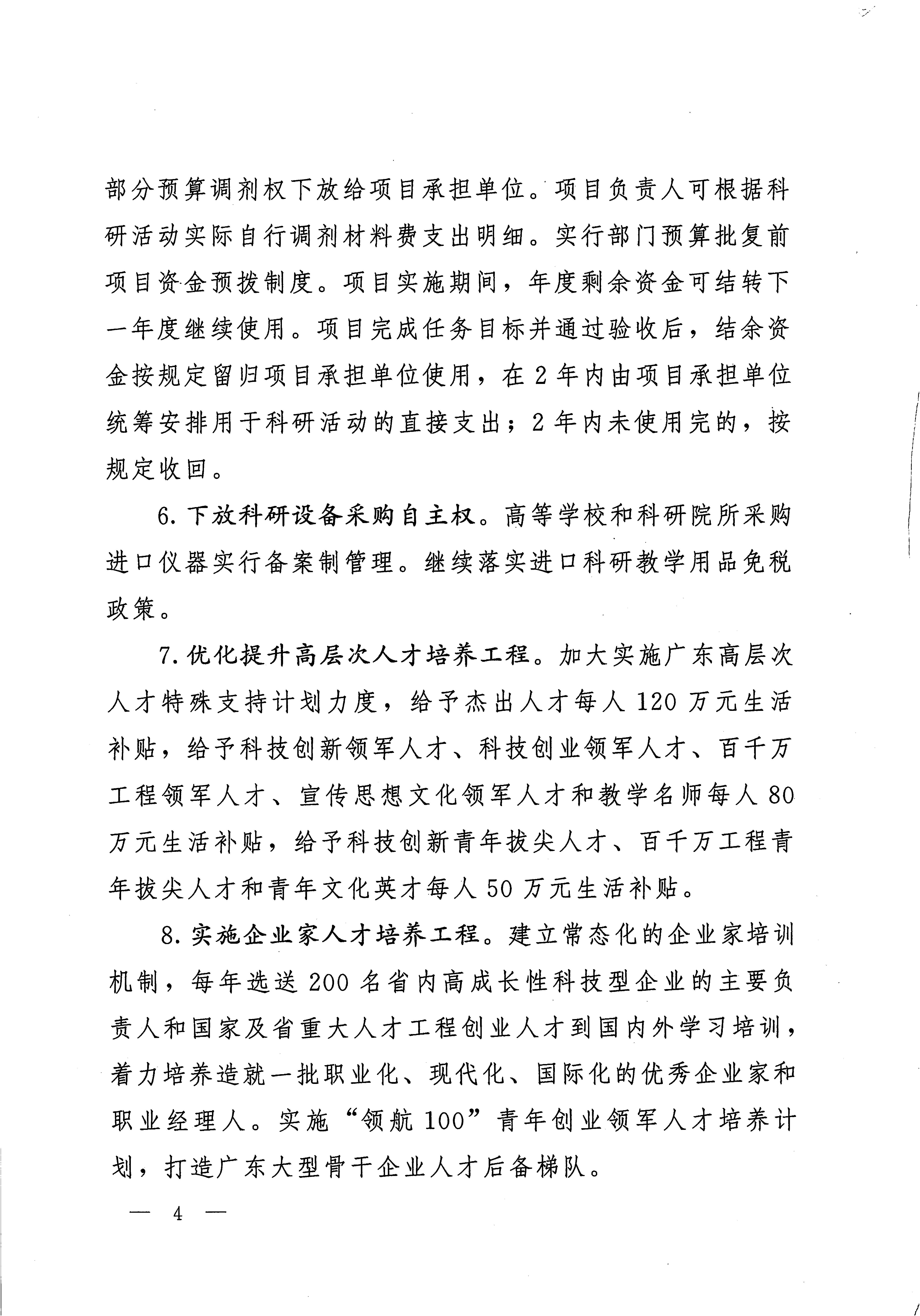 部分预算调剂权下放给项目承担单位。项目负责人可根据科研活动实际自行调剂材料费支出明细。实行部门预算批复前项目资金预拨制度。项目实施期间，年度剩余资金可结转下一年度继续使用。项目完成任务目标并通过验收后，结余资金按规定留归项目承担单位使用，在2年内由项目承担单位统筹安排用于科研活动的直接支出；2年内未使用完的，按规定收回。

6. 下放科研设备采购自主权。高等学校和科研院所采购进口仪器实行备案制管理。继续落实进口科研教学用品免税政策。

7. 优化提升高层次人才培养工程。加大实施广东高层次人才特殊支持计划力度，给予杰出人才每人120万元生活补贴，给予科技创新领军人才、科技创业领军人才、百千万工程领军人才、宣传思想文化领军人才和教学名师每人80万元生活补贴，给予科技创新青年拔尖人才、百千万工程青年拔尖人才和青年文化英才每人50万元生活补贴。

8. 实施企业家人才培养工程。建立常态化的企业家培训机制，每年选送200名省内高成长性科技型企业的主要负责人和国家及省重大人才工程创业人才到国内外学习培训，着力培养造就一批职业化、现代化、国际化的优秀企业家和职业经理人。实施“领航100”青年创业领军人才培养计划，打造广东大型骨干企业人才后备梯队。

— 4 —